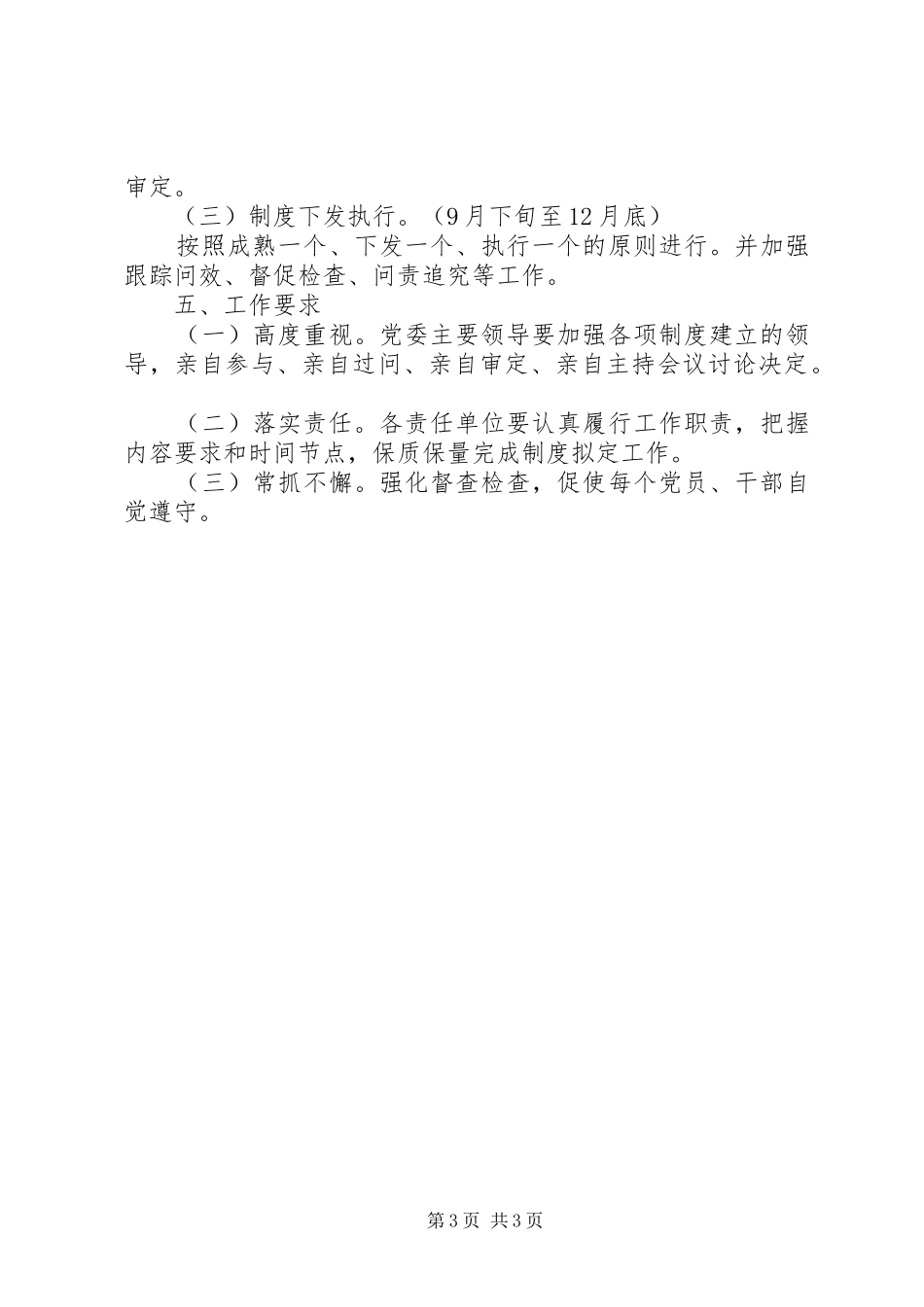 审定。

（三）制度下发执行。（9月下旬至12月底）

按照成熟一个、下发一个、执行一个的原则进行。并加强跟踪问效、督促检查、问责追究等工作。

五、工作要求

（一）高度重视。党委主要领导要加强各项制度建立的领导，亲自参与、亲自过问、亲自审定、亲自主持会议讨论决定。

（二）落实责任。各责任单位要认真履行工作职责，把握内容要求和时间节点，保质保量完成制度拟定工作。

（三）常抓不懈。强化督查检查，促使每个党员、干部自觉遵守。

第3页 共3页